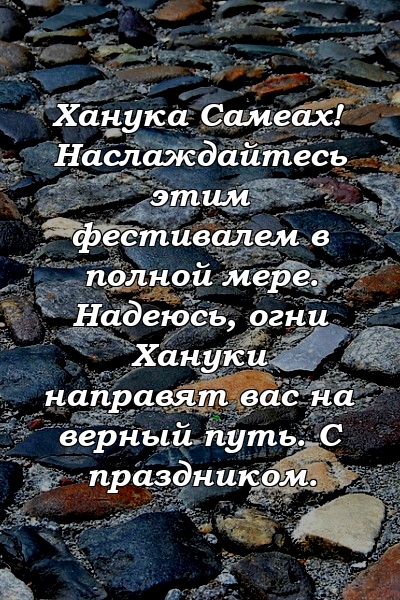 Ханука Самеах! Наслаждайтесь этим фестивалем в полной мере. Надеюсь, огни Хануки направят вас на верный путь. С праздником.